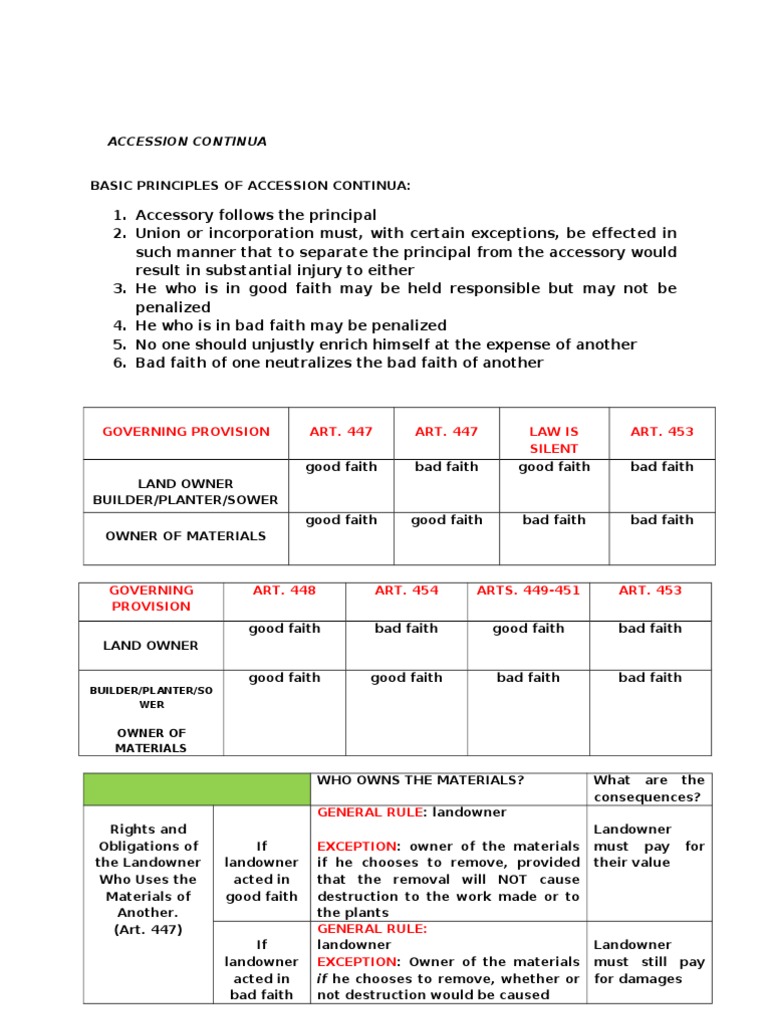 ACCESSION CONTINUA

BASIC PRINCIPLES OF ACCESSION CONTINUA:

1. Accessory follows the principal
2. Union or incorporation must, with certain exceptions, be effected in such manner that to separate the principal from the accessory would result in substantial injury to either
3. He who is in good faith may be held responsible but may not be penalized
4. He who is in bad faith may be penalized
5. No one should unjustly enrich himself at the expense of another
6. Bad faith of one neutralizes the bad faith of another

| GOVERNING PROVISION | ART. 447 | ART. 447 | LAW IS SILENT | ART. 453 |
|---|---|---|---|---|
| LAND OWNER BUILDER/PLANTER/SOWER | good faith | bad faith | good faith | bad faith |
| OWNER OF MATERIALS | good faith | good faith | bad faith | bad faith |

| GOVERNING PROVISION | ART. 448 | ART. 454 | ARTS. 449-451 | ART. 453 |
|---|---|---|---|---|
| LAND OWNER | good faith | bad faith | good faith | bad faith |
| BUILDER/PLANTER/SOWER OWNER OF MATERIALS | good faith | good faith | bad faith | bad faith |

| | | WHO OWNS THE MATERIALS? | What are the consequences? |
|---|---|---|---|
| Rights and Obligations of the Landowner Who Uses the Materials of Another. (Art. 447) | If landowner acted in good faith | GENERAL RULE: landowner EXCEPTION: owner of the materials if he chooses to remove, provided that the removal will NOT cause destruction to the work made or to the plants | Landowner must pay for their value |
| | If landowner acted in bad faith | GENERAL RULE: landowner EXCEPTION: Owner of the materials if he chooses to remove, whether or not destruction would be caused | Landowner must still pay for damages |